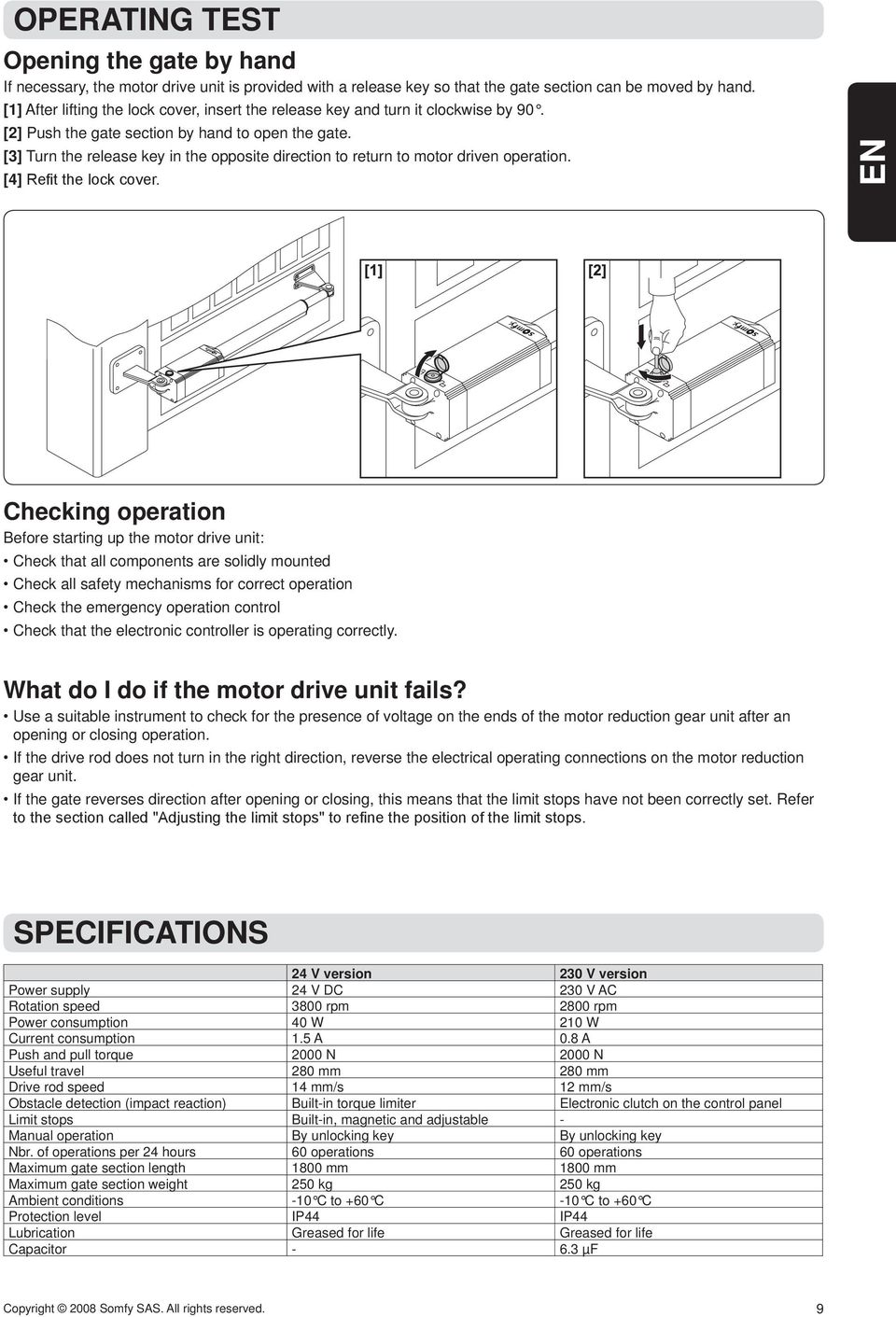 OPERATING TEST

Opening the gate by hand

If necessary, the motor drive unit is provided with a release key so that the gate section can be moved by hand.
[1] After lifting the lock cover, insert the release key and turn it clockwise by 90°.
[2] Push the gate section by hand to open the gate.
[3] Turn the release key in the opposite direction to return to motor driven operation.
[4] Refit the lock cover.

EN

[1] [2]

somfy somfy

Checking operation

Before starting up the motor drive unit:
• Check that all components are solidly mounted
• Check all safety mechanisms for correct operation
• Check the emergency operation control
• Check that the electronic controller is operating correctly.

What do I do if the motor drive unit fails?

• Use a suitable instrument to check for the presence of voltage on the ends of the motor reduction gear unit after an opening or closing operation.
• If the drive rod does not turn in the right direction, reverse the electrical operating connections on the motor reduction gear unit.
• If the gate reverses direction after opening or closing, this means that the limit stops have not been correctly set. Refer to the section called "Adjusting the limit stops" to refine the position of the limit stops.

SPECIFICATIONS

| | 24 V version | 230 V version |
|---|---|---|
| Power supply | 24 V DC | 230 V AC |
| Rotation speed | 3800 rpm | 2800 rpm |
| Power consumption | 40 W | 210 W |
| Current consumption | 1.5 A | 0.8 A |
| Push and pull torque | 2000 N | 2000 N |
| Useful travel | 280 mm | 280 mm |
| Drive rod speed | 14 mm/s | 12 mm/s |
| Obstacle detection (impact reaction) | Built-in torque limiter | Electronic clutch on the control panel |
| Limit stops | Built-in, magnetic and adjustable | - |
| Manual operation | By unlocking key | By unlocking key |
| Nbr. of operations per 24 hours | 60 operations | 60 operations |
| Maximum gate section length | 1800 mm | 1800 mm |
| Maximum gate section weight | 250 kg | 250 kg |
| Ambient conditions | -10°C to +60°C | -10°C to +60°C |
| Protection level | IP44 | IP44 |
| Lubrication | Greased for life | Greased for life |
| Capacitor | - | 6.3 µF |

Copyright © 2008 Somfy SAS. All rights reserved.

9